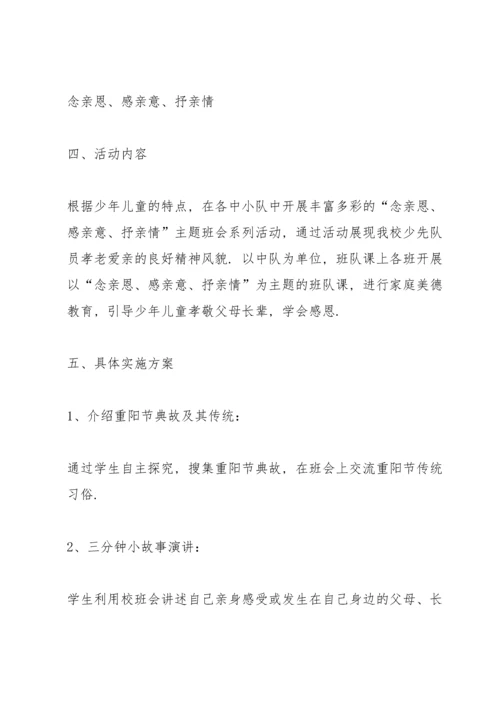 念亲恩、感亲意、抒亲情

四、活动内容

根据少年儿童的特点，在各中小队中开展丰富多彩的“念亲恩、感亲意、抒亲情”主题班会系列活动，通过活动展现我校少先队员孝老爱亲的良好精神风貌. 以中队为单位，班队课上各班开展以“念亲恩、感亲意、抒亲情”为主题的班队课，进行家庭美德教育，引导少年儿童孝敬父母长辈，学会感恩.

五、具体实施方案

1、介绍重阳节典故及其传统：

通过学生自主探究，搜集重阳节典故，在班会上交流重阳节传统习俗.

2、三分钟小故事演讲：

学生利用校班会讲述自己亲身感受或发生在自己身边的父母、长